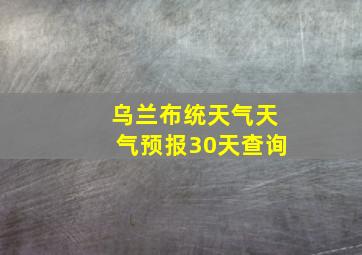 乌兰布统天气天气预报30天查询